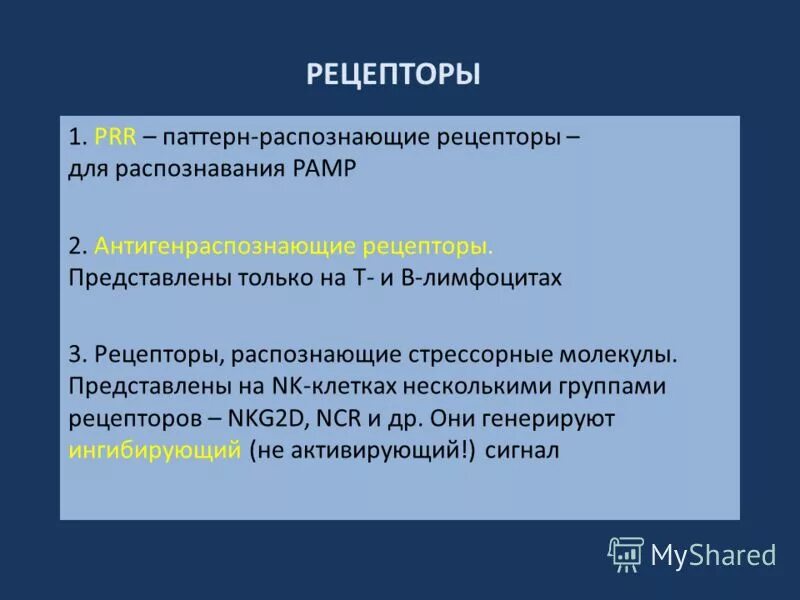 РЕЦЕПТОРЫ

1. PRR – паттерн-распознающие рецепторы – для распознавания PAMP

2. Антигенраспознающие рецепторы. Представлены только на Т- и В-лимфоцитах

3. Рецепторы, распознающие стрессорные молекулы. Представлены на NK-клетках несколькими группами рецепторов – NKG2D, NCR и др. Они генерируют ингибирующий (не активирующий!) сигнал

MyShared